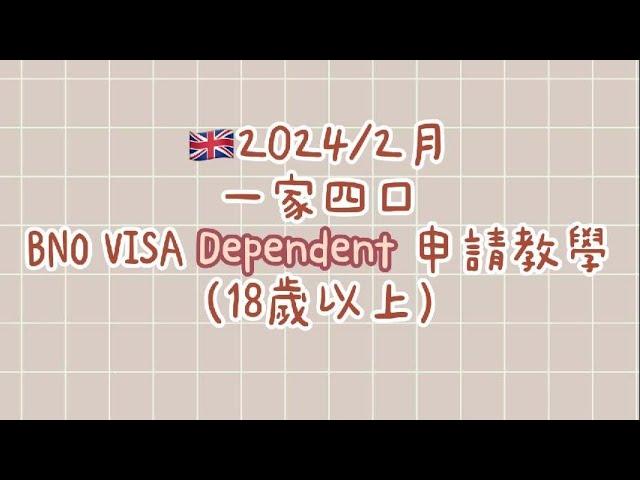 2024/2月
一家四口
BNO VISA Dependent 申請教學
(18歲以上)